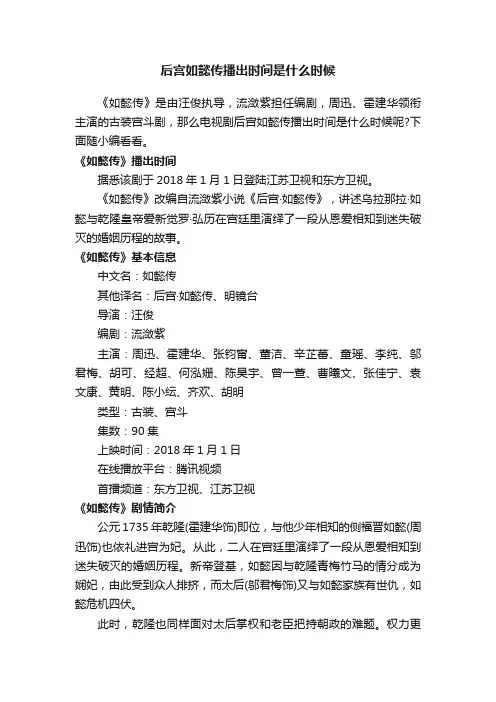 后宫如懿传播出时间是什么时候

《如懿传》是由汪俊执导，流潋紫担任编剧，周迅、霍建华领衔主演的古装宫斗剧，那么电视剧后宫如懿传播出时间是什么时候呢?下面随小编看看。

《如懿传》播出时间

据悉该剧于 2018 年 1 月 1 日登陆江苏卫视和东方卫视。

《如懿传》改编自流潋紫小说《后宫·如懿传》，讲述乌拉那拉·如懿与乾隆皇帝爱新觉罗·弘历在宫廷里演绎了一段从恩爱相知到迷失破灭的婚姻历程的故事。

《如懿传》基本信息

中文名：如懿传

其他译名：后宫·如懿传、明镜台

导演：汪俊

编剧：流潋紫

主演：周迅、霍建华、张钧甯、董洁、辛芷蕾、童瑶、李纯、邬君梅、胡可、经超、何泓姗、陈昊宇、曾一萱、曹曦文、张佳宁、袁文康、黄明、陈小纭、齐欢、胡明

类型：古装、宫斗

集数：90 集

上映时间：2018 年 1 月 1 日

在线播放平台：腾讯视频

首播频道：东方卫视、江苏卫视

《如懿传》剧情简介

公元 1735 年乾隆(霍建华饰)即位，与他少年相知的侧福晋如懿(周迅饰)也依礼进宫为妃。从此，二人在宫廷里演绎了一段从恩爱相知到迷失破灭的婚姻历程。新帝登基，如懿因与乾隆青梅竹马的情分成为娴妃，由此受到众人排挤，而太后(邬君梅饰)又与如懿家族有世仇，如懿危机四伏。

此时，乾隆也同样面对太后掌权和老臣把持朝政的难题。权力更